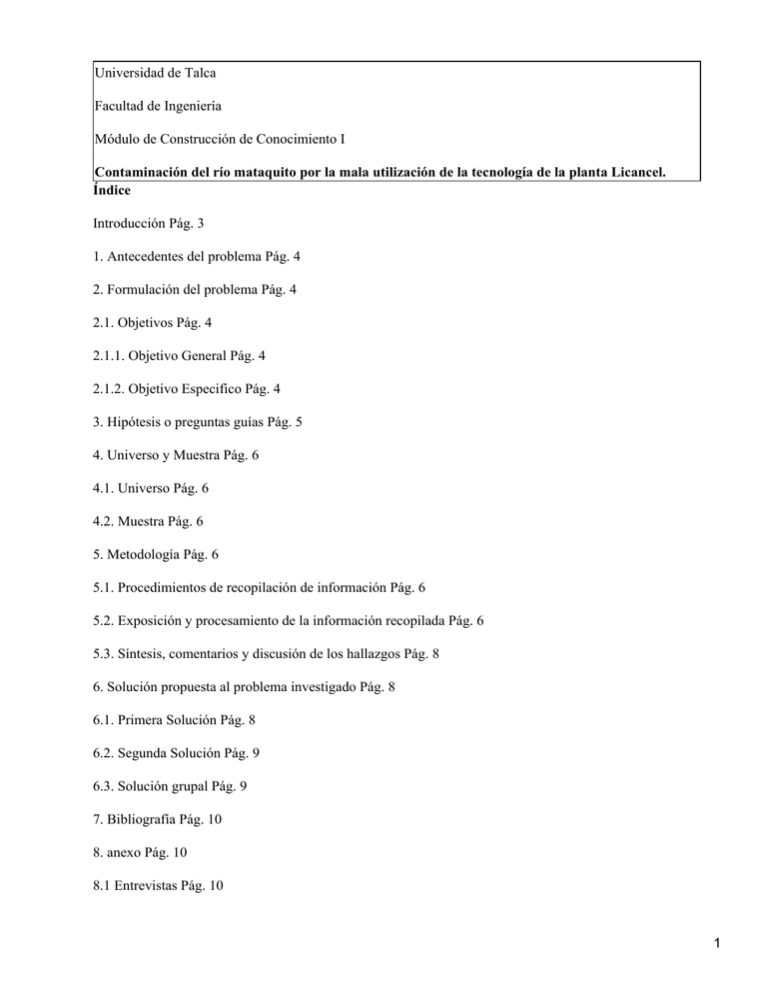 Universidad de Talca

Facultad de Ingeniería

Módulo de Construcción de Conocimiento I

Contaminación del río mataquito por la mala utilización de la tecnología de la planta Licancel.

Índice

Introducción Pág. 3

1. Antecedentes del problema Pág. 4

2. Formulación del problema Pág. 4

2.1. Objetivos Pág. 4

2.1.1. Objetivo General Pág. 4

2.1.2. Objetivo Especifico Pág. 4

3. Hipótesis o preguntas guías Pág. 5

4. Universo y Muestra Pág. 6

4.1. Universo Pág. 6

4.2. Muestra Pág. 6

5. Metodología Pág. 6

5.1. Procedimientos de recopilación de información Pág. 6

5.2. Exposición y procesamiento de la información recopilada Pág. 6

5.3. Síntesis, comentarios y discusión de los hallazgos Pág. 8

6. Solución propuesta al problema investigado Pág. 8

6.1. Primera Solución Pág. 8

6.2. Segunda Solución Pág. 9

6.3. Solución grupal Pág. 9

7. Bibliografía Pág. 10

8. anexo Pág. 10

8.1 Entrevistas Pág. 10

1